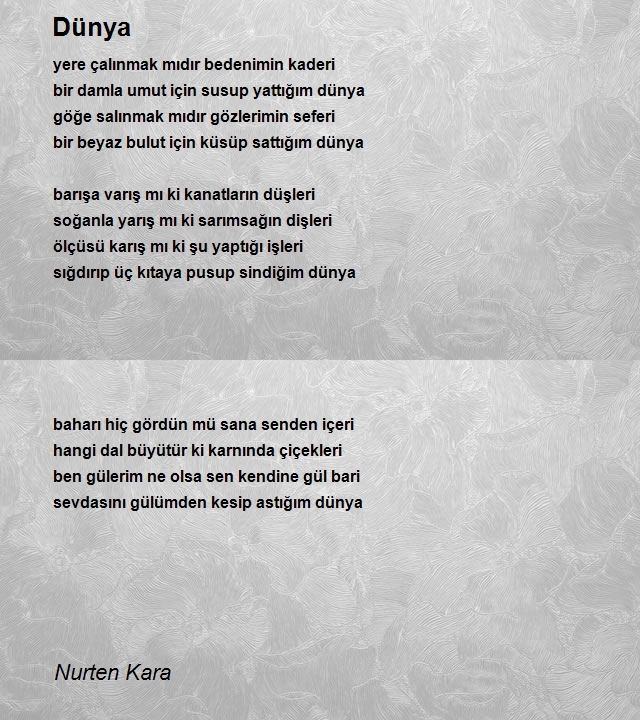 Dünya

yere çalınmak mıdır bedenimin kaderi
bir damla umut için susup yattığım dünya
göğe salınmak mıdır gözlerimin seferi
bir beyaz bulut için küsüp sattığım dünya

barışa varış mı ki kanatların düşleri
soğanla yarış mı ki sarımsağın dişleri
ölçüsü karış mı ki şu yaptığı işleri
sığdırıp üç kıtaya pusup sindiğim dünya

baharı hiç gördün mü sana senden içeri
hangi dal büyütür ki karnında çiçekleri
ben gülerim ne olsa sen kendine gül bari
sevdasını gülümden kesip astığım dünya

Nurten Kara